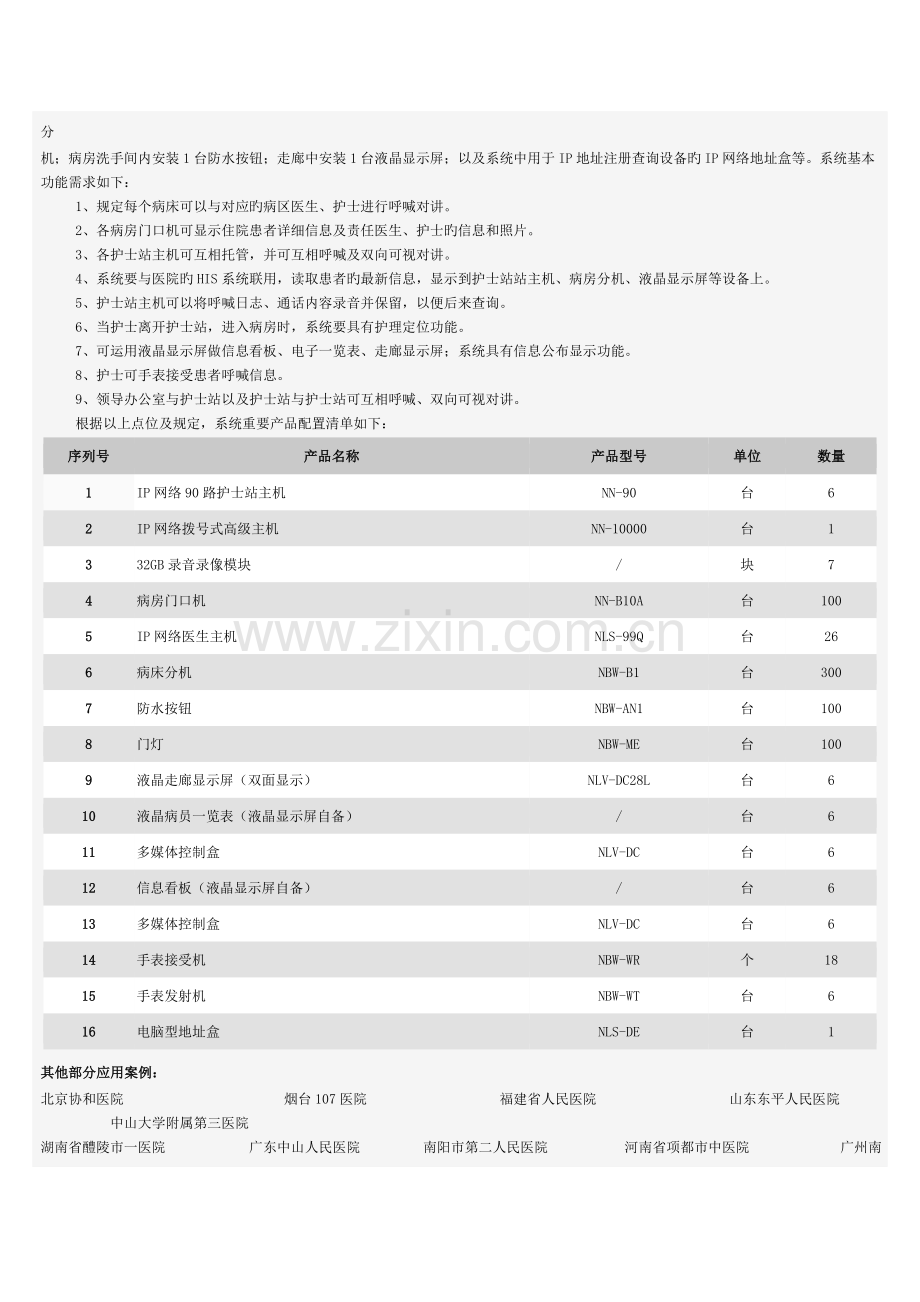 分

机；病房洗手间内安装1台防水按钮；走廊中安装1台液晶显示屏；以及系统中用于IP地址注册查询设备旳IP网络地址盒等。系统基本功能需求如下：

1、规定每个病床可以与对应旳病区医生、护士进行呼喊对讲。

2、各病房门口机可显示住院患者详细信息及责任医生、护士旳信息和照片。

3、各护士站主机可互相托管，并可互相呼喊及双向可视对讲。

4、系统要与医院旳HIS系统联用，读取患者旳最新信息，显示到护士站站主机、病房分机、液晶显示屏等设备上。

5、护士站主机可以将呼喊日志、通话内容录音并保留，以便后来查询。

6、当护士离开护士站，进入病房时，系统要具有护理定位功能。

7、可运用液晶显示屏做信息看板、电子一览表、走廊显示屏；系统具有信息公布显示功能。

8、护士可手表接受患者呼喊信息。

9、领导办公室与护士站以及护士站与护士站可互相呼喊、双向可视对讲。

根据以上点位及规定，系统重要产品配置清单如下：

| 序列号 | 产品名称 | 产品型号 | 单位 | 数量 |
|---|---|---|---|---|
| 1 | IP网络90路护士站主机 | NN-90 | 台 | 6 |
| 2 | IP网络拨号式高级主机 | NN-10000 | 台 | 1 |
| 3 | 32GB录音录像模块 | / | 块 | 7 |
| 4 | 病房门口机 | NN-B10A | 台 | 100 |
| 5 | IP网络医生主机 | NLS-99Q | 台 | 26 |
| 6 | 病床分机 | NBW-B1 | 台 | 300 |
| 7 | 防水按钮 | NBW-AN1 | 台 | 100 |
| 8 | 门灯 | NBW-ME | 台 | 100 |
| 9 | 液晶走廊显示屏（双面显示） | NLV-DC28L | 台 | 6 |
| 10 | 液晶病员一览表（液晶显示屏自备） | / | 台 | 6 |
| 11 | 多媒体控制盒 | NLV-DC | 台 | 6 |
| 12 | 信息看板（液晶显示屏自备） | / | 台 | 6 |
| 13 | 多媒体控制盒 | NLV-DC | 台 | 6 |
| 14 | 手表接受机 | NBW-WR | 个 | 18 |
| 15 | 手表发射机 | NBW-WT | 台 | 6 |
| 16 | 电脑型地址盒 | NLS-DE | 台 | 1 |

其他部分应用案例：

北京协和医院 烟台107医院 福建省人民医院 山东东平人民医院 中山大学附属第三医院

湖南省醴陵市一医院 广东中山人民医院 南阳市第二人民医院 河南省项都市中医院 广州南

www.zixin.com.cn